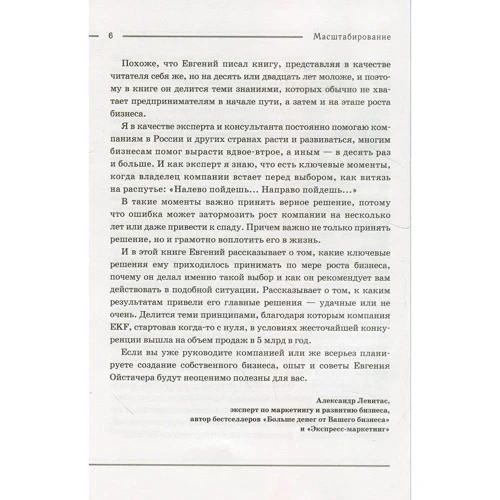 6 Масштабирование

Похоже, что Евгений писал книгу, представляя в качестве читателя себя же, но на десять или двадцать лет моложе, и поэтому в книге он делится теми знаниями, которых обычно не хватает предпринимателям в начале пути, а затем и на этапе роста бизнеса.

Я в качестве эксперта и консультанта постоянно помогаю компаниям в России и других странах расти и развиваться, многим бизнесам помог вырасти вдвое-втрое, а иным — в десять раз и больше. И как эксперт я знаю, что есть ключевые моменты, когда владелец компании встает перед выбором, как витязь на распутье: «Налево пойдешь... Направо пойдешь...»

В такие моменты важно принять верное решение, потому что ошибка может затормозить рост компании на несколько лет или даже привести к спаду. Причем важно не только принять решение, но и грамотно воплотить его в жизнь.

И в этой книге Евгений рассказывает о том, какие ключевые решения ему приходилось принимать по мере роста бизнеса, почему он делал именно такой выбор и как он рекомендует вам действовать в подобной ситуации. Рассказывает о том, к каким результатам привели его главные решения — удачные или не очень. Делится теми принципами, благодаря которым компания EKF, стартовав когда-то с нуля, в условиях жесточайшей конкуренции вышла на объем продаж в 5 млрд в год.

Если вы уже руководите компанией или же всерьез планируете создание собственного бизнеса, опыт и советы Евгения Ойстачера будут неоценимо полезны для вас.

Александр Левитас,
эксперт по маркетингу и развитию бизнеса,
автор бестселлеров «Больше денег от Вашего бизнеса»
и «Экспресс-маркетинг»